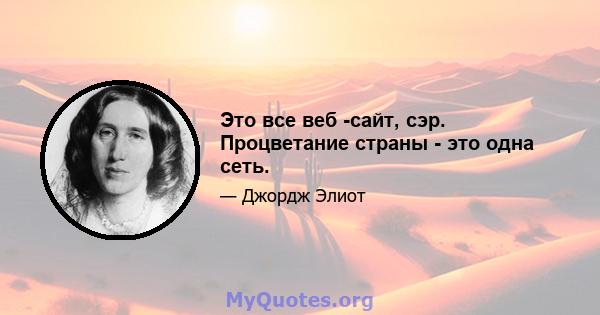 Это все веб -сайт, сэр. Процветание страны - это одна сеть.

— Джордж Элиот

MyQuotes.org